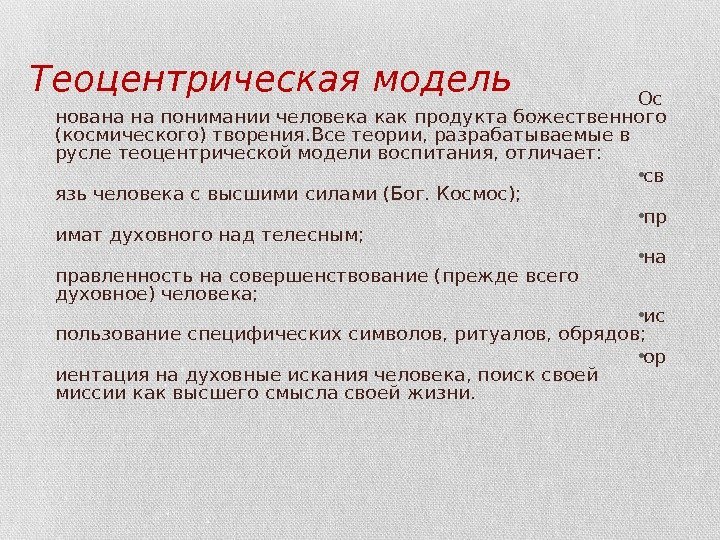 Теоцентрическая модель

Ос
нована на понимании человека как продукта божественного (космического) творения.Все теории, разрабатываемые в русле теоцентрической модели воспитания, отличает:

•св
язь человека с высшими силами (Бог. Космос);

•пр
имат духовного над телесным;

•на
правленность на совершенствование (прежде всего духовное) человека;

•ис
пользование специфических символов, ритуалов, обрядов;

•ор
иентация на духовные искания человека, поиск своей миссии как высшего смысла своей жизни.